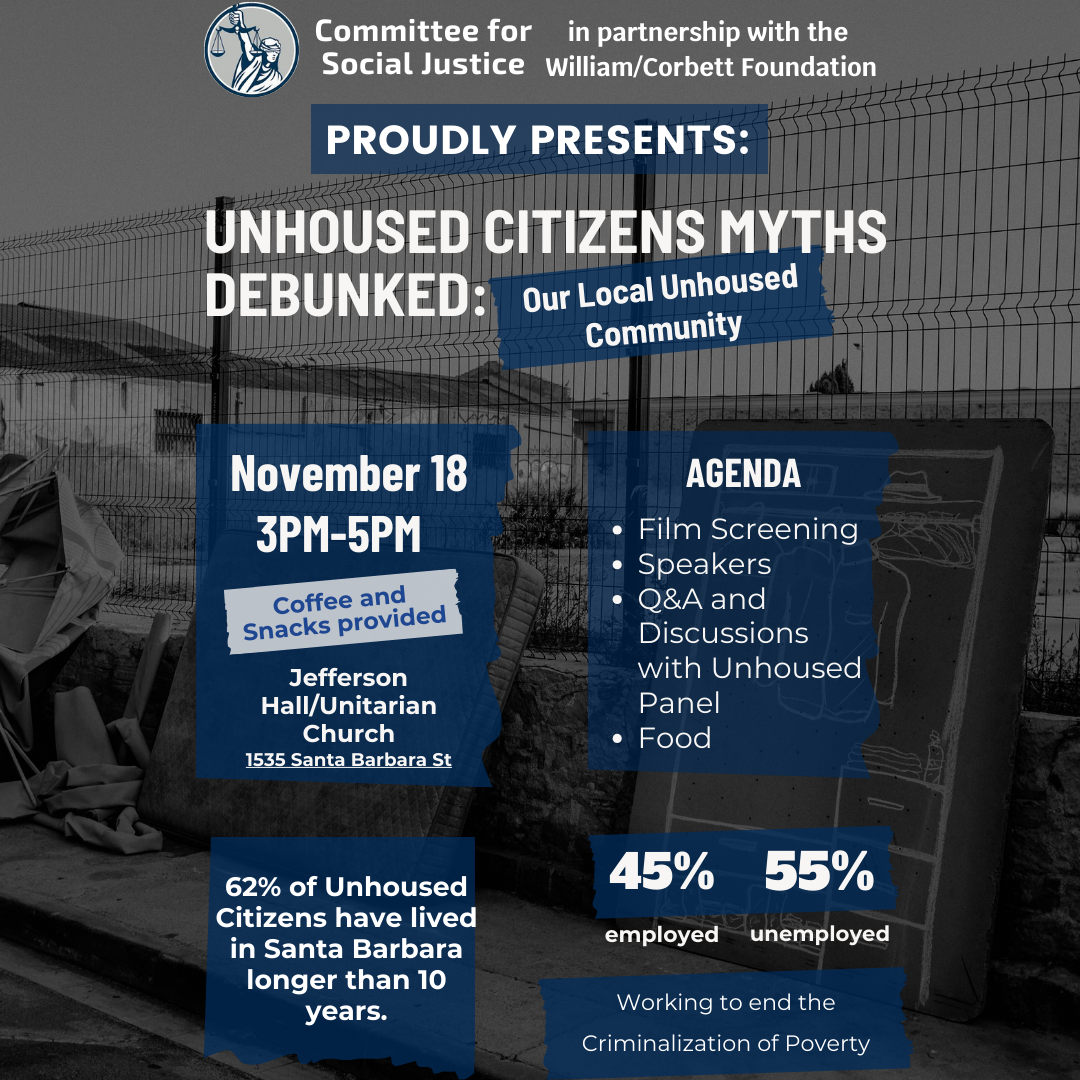 Committee for Social Justice

in partnership with the William/Corbett Foundation

PROUDLY PRESENTS:

UNHOUSED CITIZENS MYTHS DEBUNKED:

Our Local Unhoused Community

November 18
3PM-5PM

Coffee and Snacks provided

Jefferson Hall/Unitarian Church
1535 Santa Barbara St

AGENDA

• Film Screening
• Speakers
• Q&A and Discussions with Unhoused Panel
• Food

62% of Unhoused Citizens have lived in Santa Barbara longer than 10 years.

45%
employed

55%
unemployed

Working to end the Criminalization of Poverty